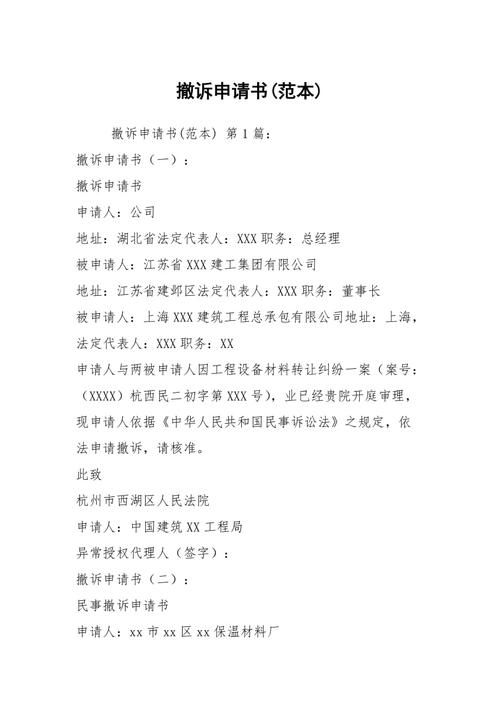 撤诉申请书(范本)

撤诉申请书(范本) 第1篇：

撤诉申请书（一）：

撤诉申请书

申请人：公司

地址：湖北省法定代表人：XXX职务：总经理

被申请人：江苏省XXX建工集团有限公司

地址：江苏省建邺区法定代表人：XXX职务：董事长

被申请人：上海XXX建筑工程总承包有限公司地址：上海，法定代表人：XXX职务：XX

申请人与两被申请人因工程设备材料转让纠纷一案（案号：（XXXX）杭西民二初字第XXX号），业已经贵院开庭审理，现申请人依据《中华人民共和国民事诉讼法》之规定，依法申请撤诉，请核准。

此致

杭州市西湖区人民法院

申请人：中国建筑XX工程局

异常授权代理人（签字）：

撤诉申请书（二）：

民事撤诉申请书

申请人：xx市xx区xx保温材料厂